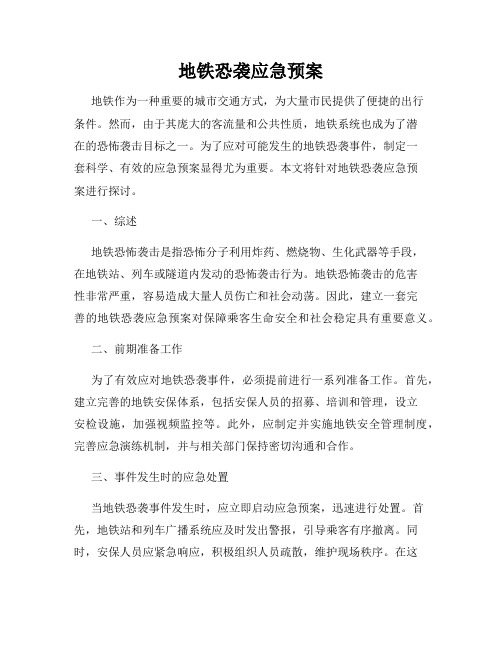 地铁恐袭应急预案

地铁作为一种重要的城市交通方式，为大量市民提供了便捷的出行条件。然而，由于其庞大的客流量和公共性质，地铁系统也成为了潜在的恐怖袭击目标之一。为了应对可能发生的地铁恐袭事件，制定一套科学、有效的应急预案显得尤为重要。本文将针对地铁恐袭应急预案进行探讨。

一、综述

地铁恐怖袭击是指恐怖分子利用炸药、燃烧物、生化武器等手段，在地铁站、列车或隧道内发动的恐怖袭击行为。地铁恐怖袭击的危害性非常严重，容易造成大量人员伤亡和社会动荡。因此，建立一套完善的地铁恐袭应急预案对保障乘客生命安全和社会稳定具有重要意义。

二、前期准备工作

为了有效应对地铁恐袭事件，必须提前进行一系列准备工作。首先，建立完善的地铁安保体系，包括安保人员的招募、培训和管理，设立安检设施，加强视频监控等。此外，应制定并实施地铁安全管理制度，完善应急演练机制，并与相关部门保持密切沟通和合作。

三、事件发生时的应急处置

当地铁恐袭事件发生时，应立即启动应急预案，迅速进行处置。首先，地铁站和列车广播系统应及时发出警报，引导乘客有序撤离。同时，安保人员应紧急响应，积极组织人员疏散，维护现场秩序。在这